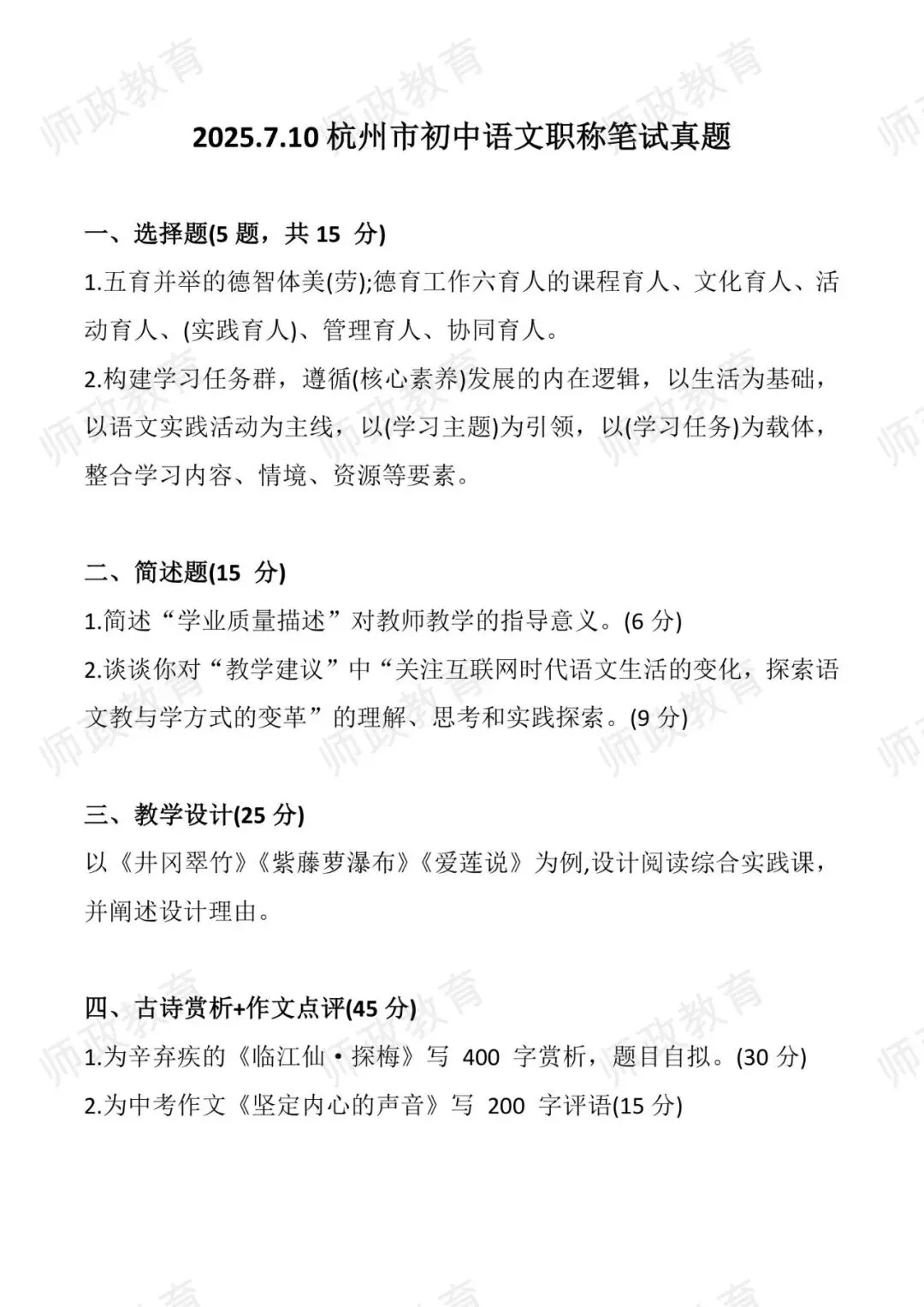 师政教育

2025.7.10 杭州市初中语文职称笔试真题

一、选择题(5 题，共 15 分)

1.五育并举的德智体美(劳);德育工作六育人的课程育人、文化育人、活动育人、(实践育人)、管理育人、协同育人。

2.构建学习任务群，遵循(核心素养)发展的内在逻辑，以生活为基础，以语文实践活动为主线，以(学习主题)为引领，以(学习任务)为载体，整合学习内容、情境、资源等要素。

二、简述题(15 分)

1.简述“学业质量描述”对教师教学的指导意义。(6 分)

2.谈谈你对“教学建议”中“关注互联网时代语文生活的变化，探索语文教与学方式的变革”的理解、思考和实践探索。(9 分)

三、教学设计(25 分)

以《井冈翠竹》《紫藤萝瀑布》《爱莲说》为例,设计阅读综合实践课，并阐述设计理由。

四、古诗赏析+作文点评(45 分)

1.为辛弃疾的《临江仙·探梅》写 400 字赏析，题目自拟。(30 分)

2.为中考作文《坚定内心的声音》写 200 字评语(15 分)